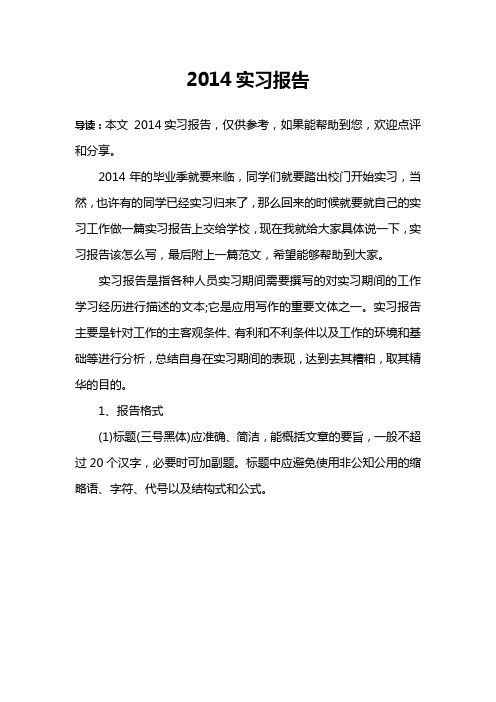 2014 实习报告

导读：本文 2014 实习报告，仅供参考，如果能帮助到您，欢迎点评和分享。

2014 年的毕业季就要来临，同学们就要踏出校门开始实习，当然，也许有的同学已经实习归来了，那么回来的时候就要就自己的实习工作做一篇实习报告上交给学校，现在我就给大家具体说一下，实习报告该怎么写，最后附上一篇范文，希望能够帮助到大家。

实习报告是指各种人员实习期间需要撰写的对实习期间的工作学习经历进行描述的文本;它是应用写作的重要文体之一。实习报告主要是针对工作的主客观条件、有利和不利条件以及工作的环境和基础等进行分析，总结自身在实习期间的表现，达到去其糟粕，取其精华的目的。

1、报告格式

(1)标题(三号黑体)应准确、简洁，能概括文章的要旨，一般不超过 20 个汉字，必要时可加副题。标题中应避免使用非公知公用的缩略语、字符、代号以及结构式和公式。